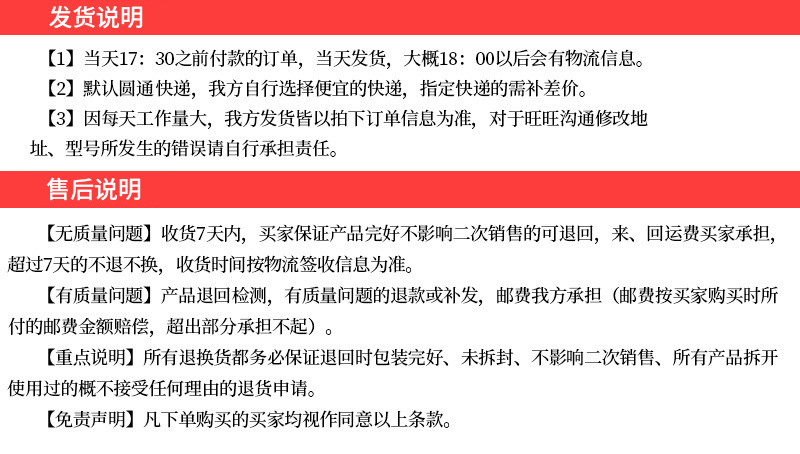 发货说明

【1】当天17：30之前付款的订单，当天发货，大概18：00以后会有物流信息。

【2】默认圆通快递，我方自行选择便宜的快递，指定快递的需补差价。

【3】因每天工作量大，我方发货皆以拍下订单信息为准，对于旺旺沟通修改地址、型号所发生的错误请自行承担责任。

售后说明

【无质量问题】收货7天内，买家保证产品完好不影响二次销售的可退回，来、回运费买家承担，超过7天的不退不换，收货时间按物流签收信息为准。

【有质量问题】产品退回检测，有质量问题的退款或补发，邮费我方承担（邮费按买家购买时所付的邮费金额赔偿，超出部分承担不起）。

【重点说明】所有退换货都务必保证退回时包装完好、未拆封、不影响二次销售、所有产品拆开使用过的概不接受任何理由的退货申请。

【免责声明】凡下单购买的买家均视作同意以上条款。